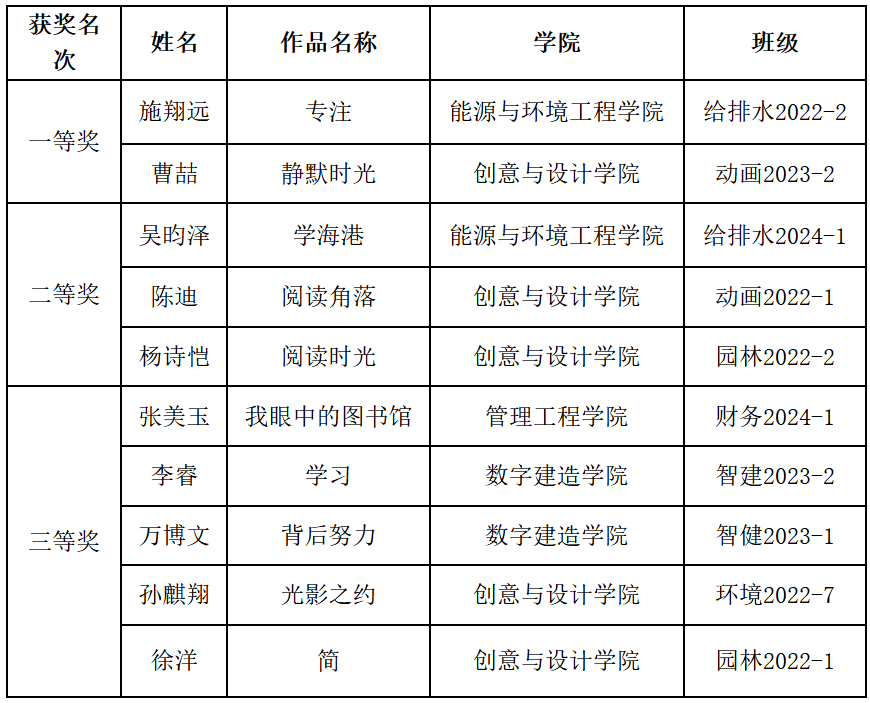 | 获奖名次 | 姓名 | 作品名称 | 学院 | 班级 |
|---|---|---|---|---|
| 一等奖 | 施翔远 | 专注 | 能源与环境工程学院 | 给排水2022-2 |
|  | 曹喆 | 静默时光 | 创意与设计学院 | 动画2023-2 |
| 二等奖 | 吴昀泽 | 学海港 | 能源与环境工程学院 | 给排水2024-1 |
|  | 陈迪 | 阅读角落 | 创意与设计学院 | 动画2022-1 |
|  | 杨诗恺 | 阅读时光 | 创意与设计学院 | 园林2022-2 |
| 三等奖 | 张美玉 | 我眼中的图书馆 | 管理工程学院 | 财务2024-1 |
|  | 李睿 | 学习 | 数字建造学院 | 智建2023-2 |
|  | 万博文 | 背后努力 | 数字建造学院 | 智健2023-1 |
|  | 孙麒翔 | 光影之约 | 创意与设计学院 | 环境2022-7 |
|  | 徐洋 | 简 | 创意与设计学院 | 园林2022-1 |